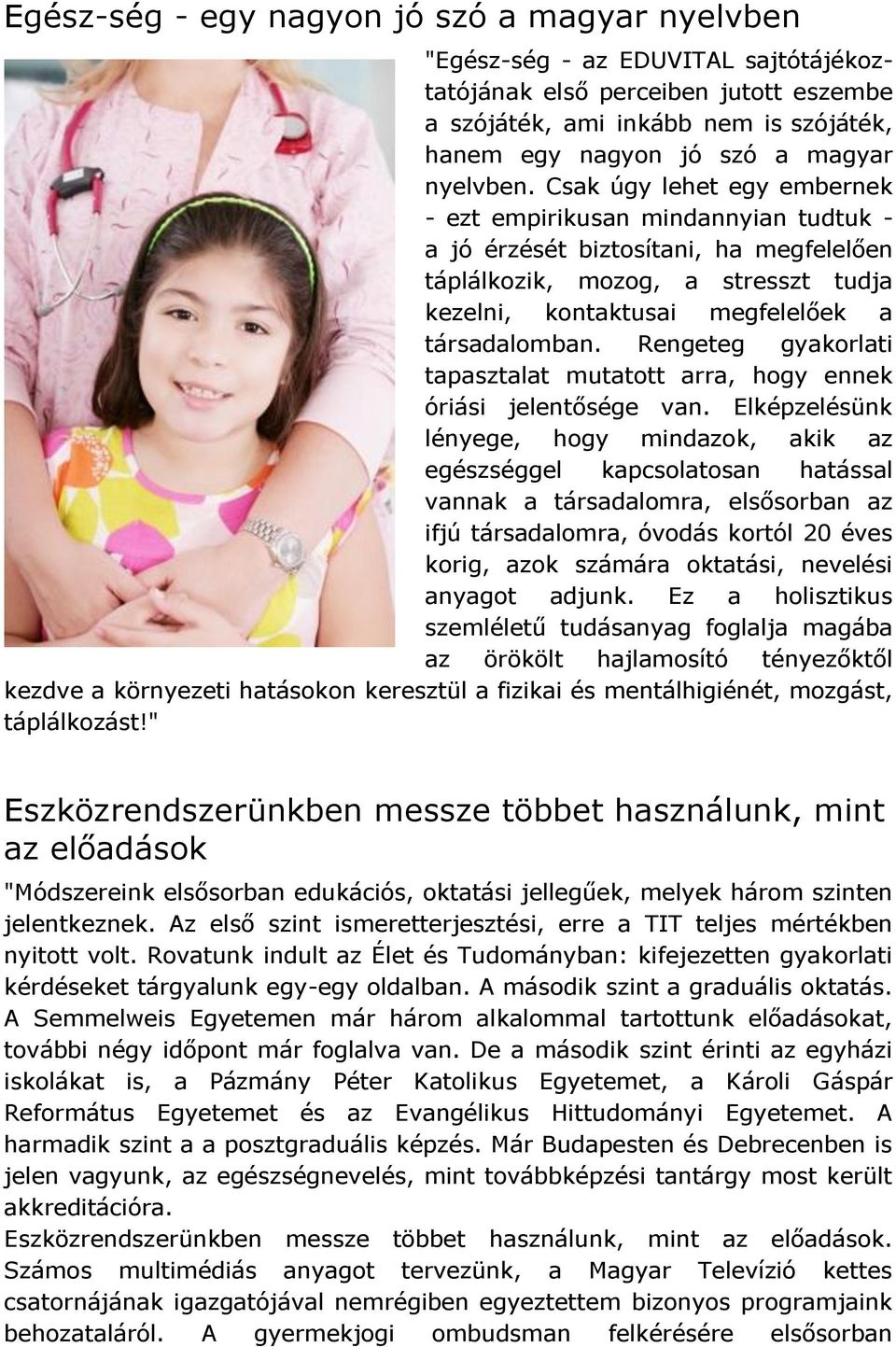 Egész-ség - egy nagyon jó szó a magyar nyelvben

"Egész-ség - az EDUVITAL sajtótájékoztatójának első perceiben jutott eszembe a szójáték, ami inkább nem is szójáték, hanem egy nagyon jó szó a magyar nyelvben. Csak úgy lehet egy embernek - ezt empirikusan mindannyian tudtuk - a jó érzését biztosítani, ha megfelelően táplálkozik, mozog, a stresszt tudja kezelni, kontaktusai megfelelőek a társadalomban. Rengeteg gyakorlati tapasztalat mutatott arra, hogy ennek óriási jelentősége van. Elképzelésünk lényege, hogy mindazok, akik az egészséggel kapcsolatosan hatással vannak a társadalomra, elsősorban az ifjú társadalomra, óvodás kortól 20 éves korig, azok számára oktatási, nevelési anyagot adjunk. Ez a holisztikus szemléletű tudásanyag foglalja magába az örökölt hajlamosító tényezőktől kezdve a környezeti hatásokon keresztül a fizikai és mentálhigiénét, mozgást, táplálkozást!"

Eszközrendszerünkben messze többet használunk, mint az előadások

"Módszereink elsősorban edukációs, oktatási jellegűek, melyek három szinten jelentkeznek. Az első szint ismeretterjesztési, erre a TIT teljes mértékben nyitott volt. Rovatunk indult az Élet és Tudományban: kifejezetten gyakorlati kérdéseket tárgyalunk egy-egy oldalban. A második szint a graduális oktatás. A Semmelweis Egyetemen már három alkalommal tartottunk előadásokat, további négy időpont már foglalva van. De a második szint érinti az egyházi iskolákat is, a Pázmány Péter Katolikus Egyetemet, a Károli Gáspár Református Egyetemet és az Evangélikus Hittudományi Egyetemet. A harmadik szint a a posztgraduális képzés. Már Budapesten és Debrecenben is jelen vagyunk, az egészségnevelés, mint továbbképzési tantárgy most került akkreditációra.
Eszközrendszerünkben messze többet használunk, mint az előadások. Számos multimédiás anyagot tervezünk, a Magyar Televízió kettes csatornájának igazgatójával nemrégiben egyeztettem bizonyos programjaink behozataláról. A gyermekjogi ombudsman felkérésére elsősorban